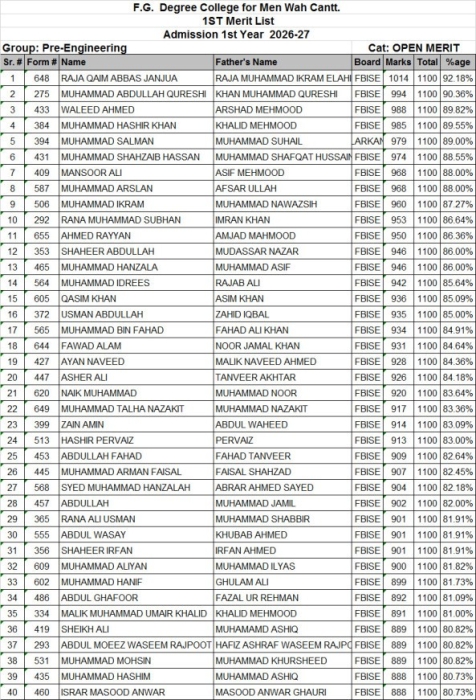 F.G. Degree College for Men Wah Cantt.
1ST Merit List
Admission 1st Year 2026-27

Group: Pre-Engineering

Cat: OPEN MERIT

| Sr. # | Form # | Name | Father's Name | Board | Marks | Total | %age |
|---|---|---|---|---|---|---|---|
| 1 | 648 | RAJA QAIM ABBAS JANJUA | RAJA MUHAMMAD IKRAM ELAHI | FBISE | 1014 | 1100 | 92.18% |
| 2 | 275 | MUHAMMAD ABDULLAH QURESHI | KHAN MUHAMMAD QURESHI | FBISE | 994 | 1100 | 90.36% |
| 3 | 433 | WALEED AHMED | ARSHAD MEHMOOD | FBISE | 988 | 1100 | 89.82% |
| 4 | 384 | MUHAMMAD HASHIR KHAN | KHALID MEHMOOD | FBISE | 985 | 1100 | 89.55% |
| 5 | 394 | MUHAMMAD SALMAN | MUHAMMAD SUHAIL | LARKAN | 979 | 1100 | 89.00% |
| 6 | 431 | MUHAMMAD SHAHZAIB HASSAN | MUHAMMAD SHAFQAT HUSSAIN | FBISE | 974 | 1100 | 88.55% |
| 7 | 409 | MANSOOR ALI | ASIF MEHMOOD | FBISE | 968 | 1100 | 88.00% |
| 8 | 587 | MUHAMMAD ARSLAN | AFSAR ULLAH | FBISE | 968 | 1100 | 88.00% |
| 9 | 506 | MUHAMMAD IKRAM | MUHAMMAD NAWAZSIH | FBISE | 960 | 1100 | 87.27% |
| 10 | 292 | RANA MUHAMMAD SUBHAN | IMRAN KHAN | FBISE | 953 | 1100 | 86.64% |
| 11 | 655 | AHMED RAYYAN | AMJAD MAHMOOD | FBISE | 950 | 1100 | 86.36% |
| 12 | 353 | SHAHEER ABDULLAH | MUDASSAR NAZAR | FBISE | 946 | 1100 | 86.00% |
| 13 | 465 | MUHAMMAD HANZALA | MUHAMMAD ASIF | FBISE | 946 | 1100 | 86.00% |
| 14 | 564 | MUHAMMAD IDREES | RAJAB ALI | FBISE | 942 | 1100 | 85.64% |
| 15 | 605 | QASIM KHAN | ASIM KHAN | FBISE | 936 | 1100 | 85.09% |
| 16 | 372 | USMAN ABDULLAH | ZAHID IQBAL | FBISE | 935 | 1100 | 85.00% |
| 17 | 565 | MUHAMMAD BIN FAHAD | FAHAD ALI KHAN | FBISE | 934 | 1100 | 84.91% |
| 18 | 644 | FAWAD ALAM | NOOR JAMAL KHAN | FBISE | 931 | 1100 | 84.64% |
| 19 | 427 | AYAN NAVEED | MALIK NAVEED AHMED | FBISE | 928 | 1100 | 84.36% |
| 20 | 447 | ASHER ALI | TANVEER AKHTAR | FBISE | 926 | 1100 | 84.18% |
| 21 | 620 | NAIK MUHAMMAD | MUHAMMAD NOOR | FBISE | 920 | 1100 | 83.64% |
| 22 | 649 | MUHAMMAD TALHA NAZAKIT | MUHAMMAD NAZAKIT | FBISE | 917 | 1100 | 83.36% |
| 23 | 399 | ZAIN AMIN | ABDUL WAHEED | FBISE | 914 | 1100 | 83.09% |
| 24 | 513 | HASHIR PERVAIZ | PERVAIZ | FBISE | 913 | 1100 | 83.00% |
| 25 | 453 | ABDULLAH FAHAD | FAHAD TANVEER | FBISE | 909 | 1100 | 82.64% |
| 26 | 445 | MUHAMMAD ARMAN FAISAL | FAISAL SHAHZAD | FBISE | 907 | 1100 | 82.45% |
| 27 | 568 | SYED MUHAMMAD HANZALAH | ABRAR AHMED SAYED | FBISE | 904 | 1100 | 82.18% |
| 28 | 457 | ABDULLAH | MUHAMMAD JAMIL | FBISE | 902 | 1100 | 82.00% |
| 29 | 365 | RANA ALI USMAN | MUHAMMAD SHABBIR | FBISE | 901 | 1100 | 81.91% |
| 30 | 555 | ABDUL WASAY | KHUBAB AHMED | FBISE | 901 | 1100 | 81.91% |
| 31 | 356 | SHAHEER IRFAN | IRFAN AHMED | FBISE | 901 | 1100 | 81.91% |
| 32 | 609 | MUHAMMAD ALIYAN | MUHAMMAD ILYAS | FBISE | 900 | 1100 | 81.82% |
| 33 | 602 | MUHAMMAD HANIF | GHULAM ALI | FBISE | 899 | 1100 | 81.73% |
| 34 | 486 | ABDUL GHAFOOR | FAZAL UR REHMAN | FBISE | 892 | 1100 | 81.09% |
| 35 | 334 | MALIK MUHAMMAD UMAIR KHALID | KHALID MEHMOOD | FBISE | 891 | 1100 | 81.00% |
| 36 | 419 | SHEIKH ALI | MUHAMAMD ASHIQ | FBISE | 889 | 1100 | 80.82% |
| 37 | 293 | ABDUL MOEEZ WASEEM RAJPOOT | HAFIZ ASHRAF WASEEM RAJPO | FBISE | 889 | 1100 | 80.82% |
| 38 | 531 | MUHAMMAD MOHSIN | MUHAMMAD KHURSHEED | FBISE | 889 | 1100 | 80.82% |
| 39 | 435 | MUHAMMAD HASHIM | MUHAMMAD ASHIQ | FBISE | 888 | 1100 | 80.73% |
| 40 | 460 | ISRAR MASOOD ANWAR | MASOOD ANWAR GHAURI | FBISE | 888 | 1100 | 80.73% |